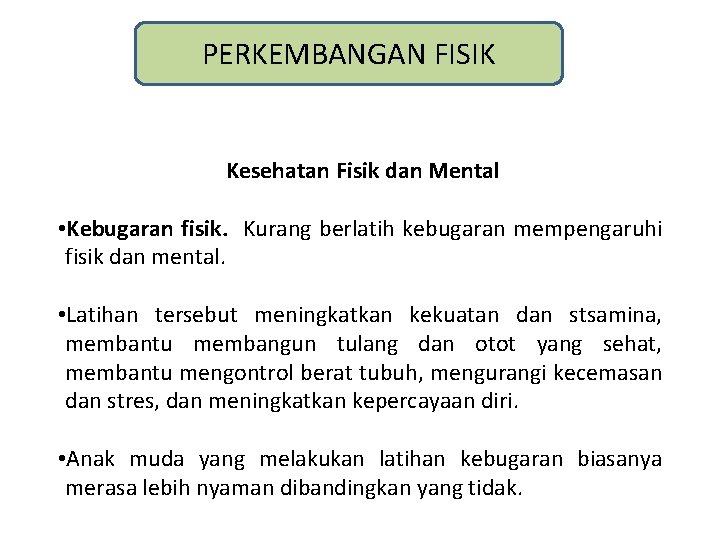 PERKEMBANGAN FISIK

Kesehatan Fisik dan Mental

•Kebugaran fisik. Kurang berlatih kebugaran mempengaruhi fisik dan mental.

•Latihan tersebut meningkatkan kekuatan dan stsamina, membantu membangun tulang dan otot yang sehat, membantu mengontrol berat tubuh, mengurangi kecemasan dan stres, dan meningkatkan kepercayaan diri.

•Anak muda yang melakukan latihan kebugaran biasanya merasa lebih nyaman dibandingkan yang tidak.